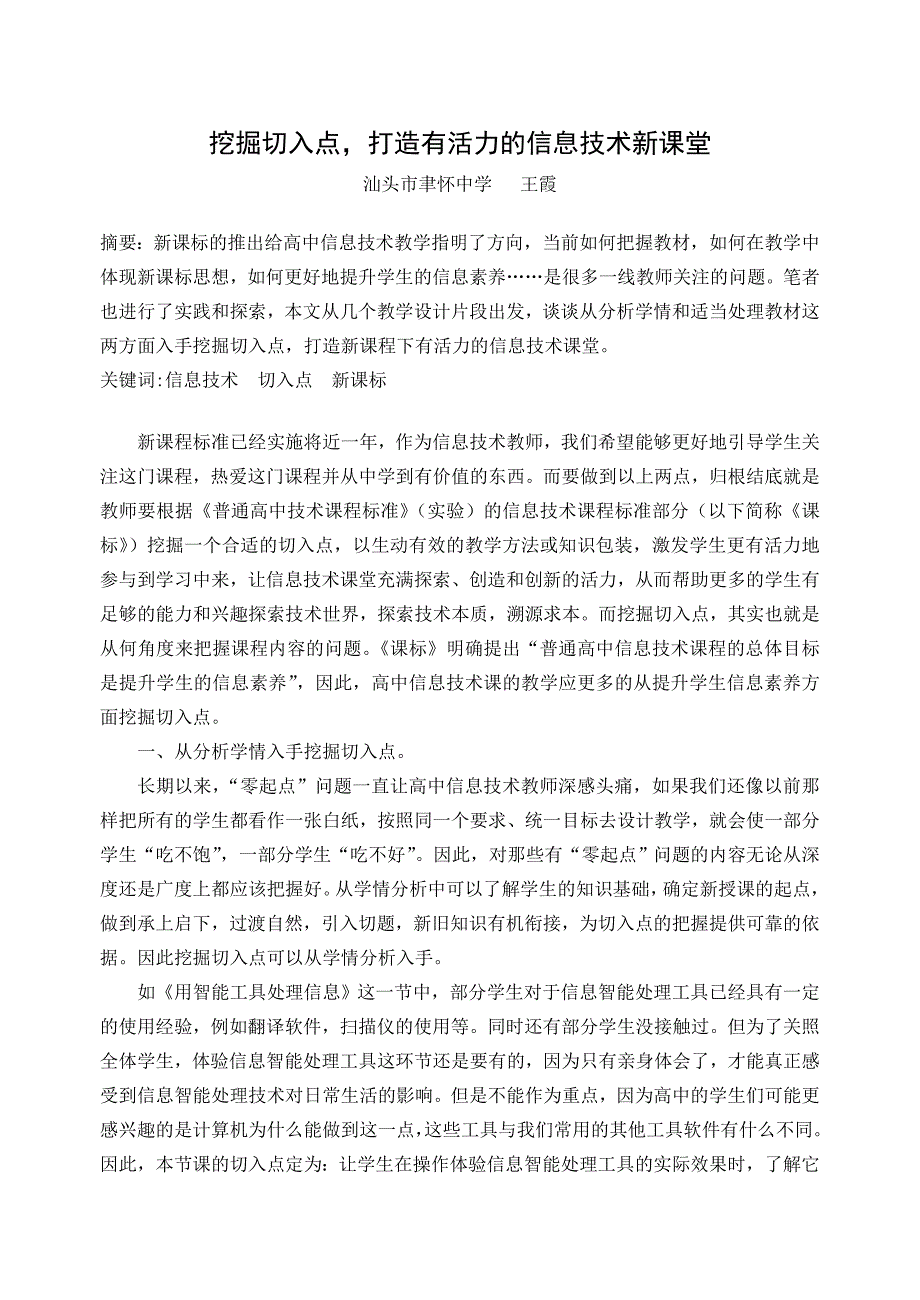 挖掘切入点，打造有活力的信息技术新课堂

汕头市聿怀中学　王霞

摘要：新课标的推出给高中信息技术教学指明了方向，当前如何把握教材，如何在教学中体现新课标思想，如何更好地提升学生的信息素养……是很多一线教师关注的问题。笔者也进行了实践和探索，本文从几个教学设计片段出发，谈谈从分析学情和适当处理教材这两方面入手挖掘切入点，打造新课程下有活力的信息技术课堂。
关键词:信息技术　切入点　新课标

新课程标准已经实施将近一年，作为信息技术教师，我们希望能够更好地引导学生关注这门课程，热爱这门课程并从中学到有价值的东西。而要做到以上两点，归根结底就是教师要根据《普通高中技术课程标准》（实验）的信息技术课程标准部分（以下简称《课标》）挖掘一个合适的切入点，以生动有效的教学方法或知识包装，激发学生更有活力地参与到学习中来，让信息技术课堂充满探索、创造和创新的活力，从而帮助更多的学生有足够的能力和兴趣探索技术世界，探索技术本质，溯源求本。而挖掘切入点，其实也就是从何角度来把握课程内容的问题。《课标》明确提出“普通高中信息技术课程的总体目标是提升学生的信息素养”，因此，高中信息技术课的教学应更多的从提升学生信息素养方面挖掘切入点。

一、从分析学情入手挖掘切入点。

长期以来，“零起点”问题一直让高中信息技术教师深感头痛，如果我们还像以前那样把所有的学生都看作一张白纸，按照同一个要求、统一目标去设计教学，就会使一部分学生“吃不饱”，一部分学生“吃不好”。因此，对那些有“零起点”问题的内容无论从深度还是广度上都应该把握好。从学情分析中可以了解学生的知识基础，确定新授课的起点，做到承上启下，过渡自然，引入切题，新旧知识有机衔接，为切入点的把握提供可靠的依据。因此挖掘切入点可以从学情分析入手。

如《用智能工具处理信息》这一节中，部分学生对于信息智能处理工具已经具有一定的使用经验，例如翻译软件，扫描仪的使用等。同时还有部分学生没接触过。但为了关照全体学生，体验信息智能处理工具这环节还是要有的，因为只有亲身体会了，才能真正感受到信息智能处理技术对日常生活的影响。但是不能作为重点，因为高中的学生们可能更感兴趣的是计算机为什么能做到这一点，这些工具与我们常用的其他工具软件有什么不同。因此，本节课的切入点定为：让学生在操作体验信息智能处理工具的实际效果时，了解它